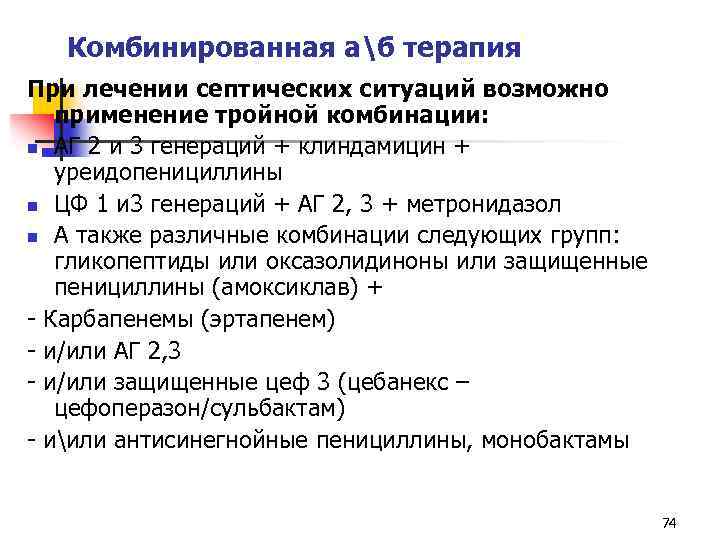 Комбинированная а\б терапия

При лечении септических ситуаций возможно применение тройной комбинации:

- АГ 2 и 3 генераций + клиндамицин + уреидопенициллины
- ЦФ 1 и3 генераций + АГ 2, 3 + метронидазол
- А также различные комбинации следующих групп: гликопептиды или оксазолидиноны или защищенные пенициллины (амоксиклав) +

- Карбапенемы (эртапенем)
- и/или АГ 2,3
- и/или защищенные цеф 3 (цебанекс – цефоперазон/сульбактам)
- и\или антисинегнойные пенициллины, монобактамы

74